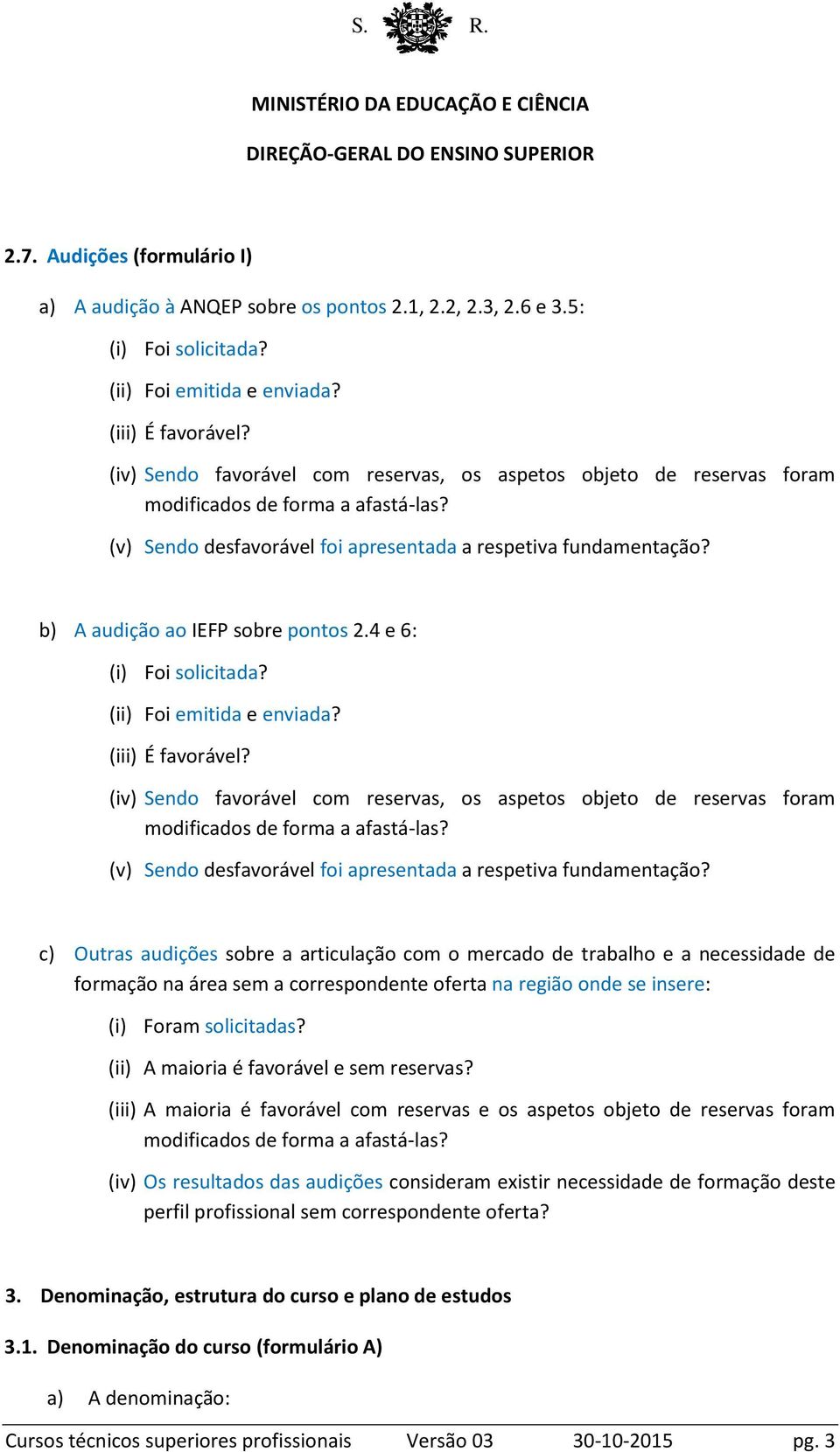 S. R.

MINISTÉRIO DA EDUCAÇÃO E CIÊNCIA

DIREÇÃO-GERAL DO ENSINO SUPERIOR

2.7. Audições (formulário I)

a) A audição à ANQEP sobre os pontos 2.1, 2.2, 2.3, 2.6 e 3.5:

(i) Foi solicitada?

(ii) Foi emitida e enviada?

(iii) É favorável?

(iv) Sendo favorável com reservas, os aspetos objeto de reservas foram modificados de forma a afastá-las?

(v) Sendo desfavorável foi apresentada a respetiva fundamentação?

b) A audição ao IEFP sobre pontos 2.4 e 6:

(i) Foi solicitada?

(ii) Foi emitida e enviada?

(iii) É favorável?

(iv) Sendo favorável com reservas, os aspetos objeto de reservas foram modificados de forma a afastá-las?

(v) Sendo desfavorável foi apresentada a respetiva fundamentação?

c) Outras audições sobre a articulação com o mercado de trabalho e a necessidade de formação na área sem a correspondente oferta na região onde se insere:

(i) Foram solicitadas?

(ii) A maioria é favorável e sem reservas?

(iii) A maioria é favorável com reservas e os aspetos objeto de reservas foram modificados de forma a afastá-las?

(iv) Os resultados das audições consideram existir necessidade de formação deste perfil profissional sem correspondente oferta?

3. Denominação, estrutura do curso e plano de estudos

3.1. Denominação do curso (formulário A)

a) A denominação:

Cursos técnicos superiores profissionais Versão 03 30-10-2015 pg. 3